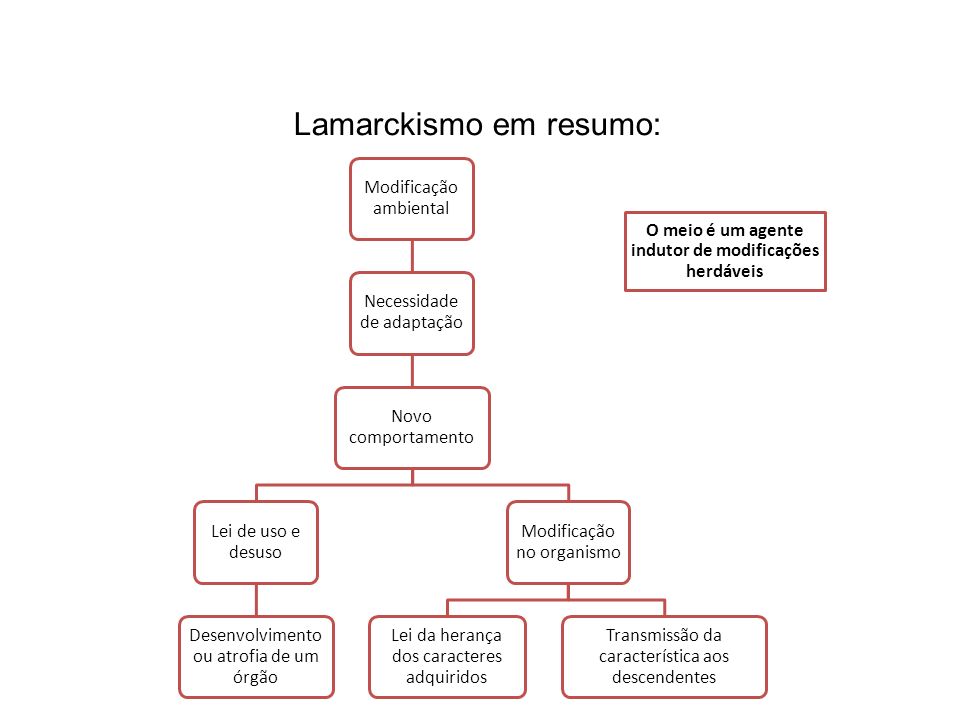 Lamarckismo em resumo:

Modificação ambiental

O meio é um agente indutor de modificações herdáveis

Necessidade de adaptação

Novo comportamento

Lei de uso e desuso

Modificação no organismo

Desenvolvimento ou atrofia de um órgão

Lei da herança dos caracteres adquiridos

Transmissão da característica aos descendentes